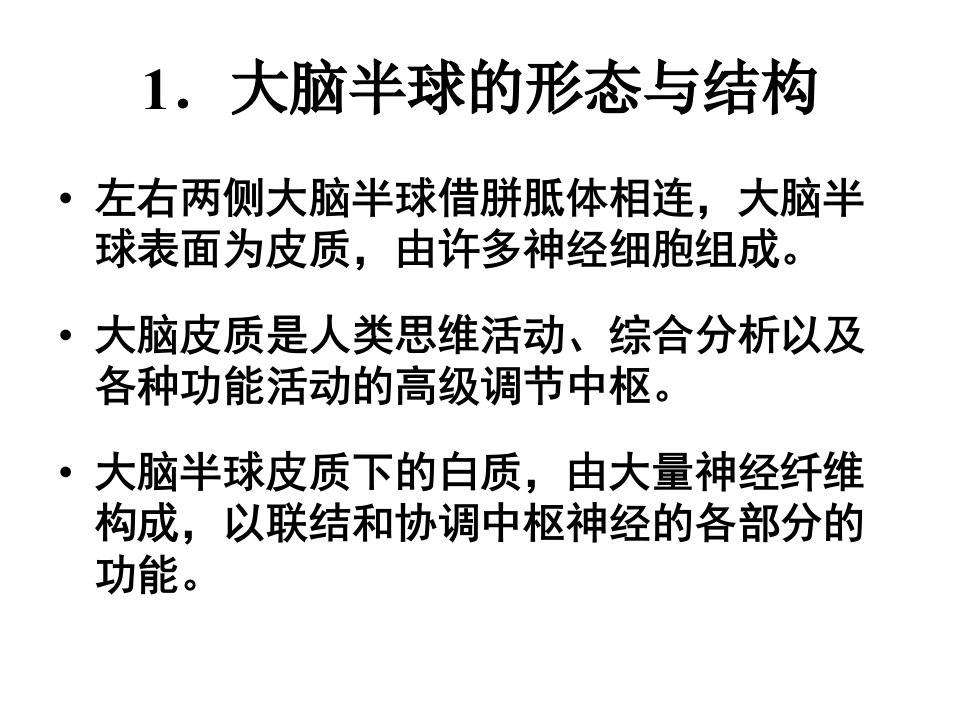 1．大脑半球的形态与结构

• 左右两侧大脑半球借胼胝体相连，大脑半球表面为皮质，由许多神经细胞组成。

• 大脑皮质是人类思维活动、综合分析以及各种功能活动的高级调节中枢。

• 大脑半球皮质下的白质，由大量神经纤维构成，以联结和协调中枢神经的各部分的功能。